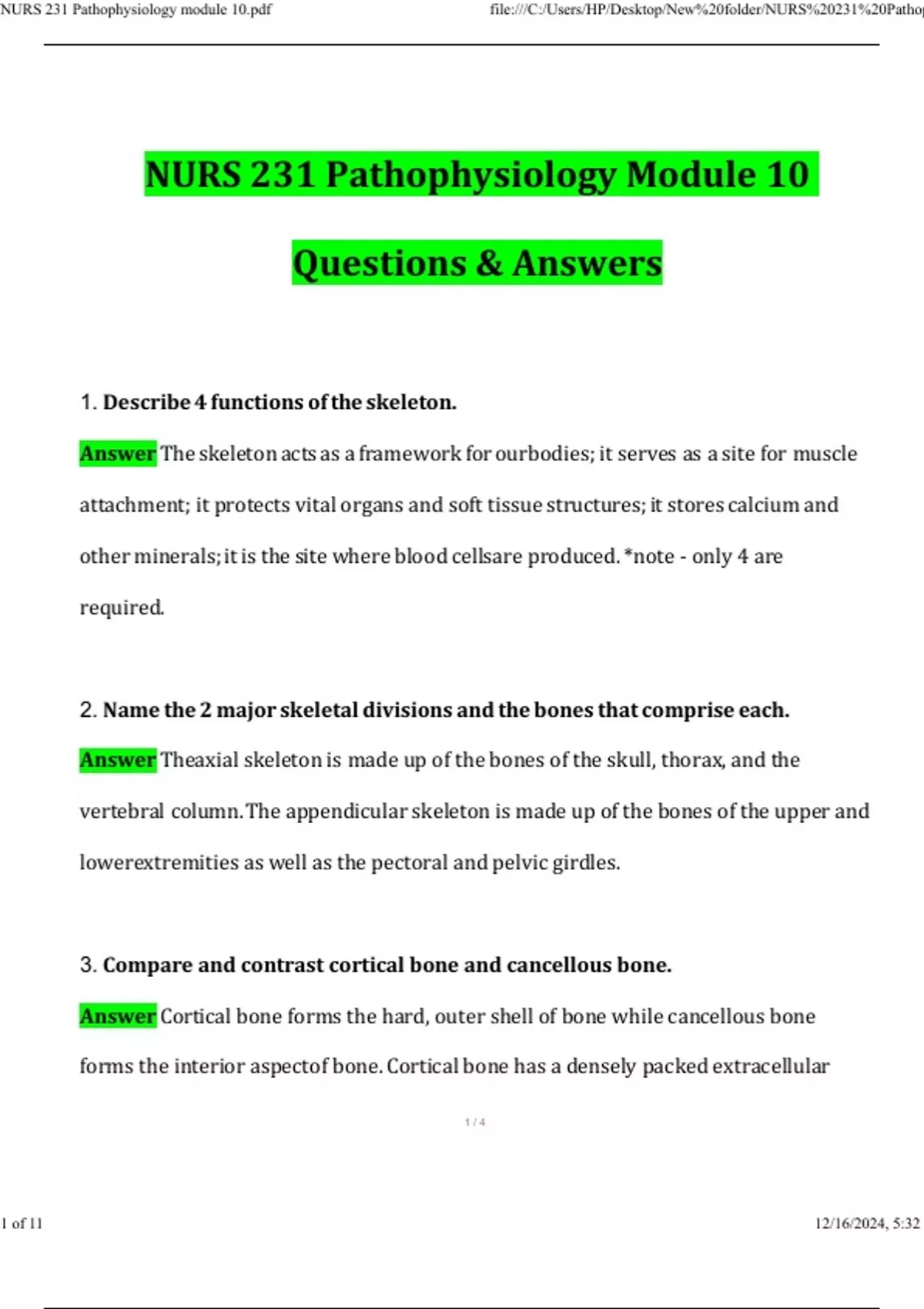 NURS 231 Pathophysiology module 10.pdf

file:///C:/Users/HP/Desktop/New%20folder/NURS%20231%20Patho

NURS 231 Pathophysiology Module 10

Questions & Answers

1. Describe 4 functions of the skeleton.

Answer The skeleton acts as a framework for ourbodies; it serves as a site for muscle attachment; it protects vital organs and soft tissue structures; it stores calcium and other minerals; it is the site where blood cellsare produced. *note - only 4 are required.

2. Name the 2 major skeletal divisions and the bones that comprise each.

Answer Theaxial skeleton is made up of the bones of the skull, thorax, and the vertebral column. The appendicular skeleton is made up of the bones of the upper and lowerextremities as well as the pectoral and pelvic girdles.

3. Compare and contrast cortical bone and cancellous bone.

Answer Cortical bone forms the hard, outer shell of bone while cancellous bone forms the interior aspectof bone. Cortical bone has a densely packed extracellular

1 / 4

1 of 11

12/16/2024, 5:32